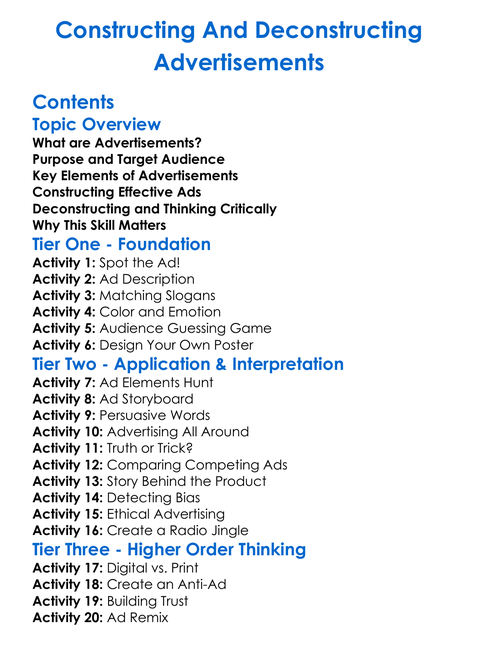 Constructing And Deconstructing Advertisements

Contents

Topic Overview

What are Advertisements?
Purpose and Target Audience
Key Elements of Advertisements
Constructing Effective Ads
Deconstructing and Thinking Critically
Why This Skill Matters

Tier One - Foundation

Activity 1: Spot the Ad!
Activity 2: Ad Description
Activity 3: Matching Slogans
Activity 4: Color and Emotion
Activity 5: Audience Guessing Game
Activity 6: Design Your Own Poster

Tier Two - Application & Interpretation

Activity 7: Ad Elements Hunt
Activity 8: Ad Storyboard
Activity 9: Persuasive Words
Activity 10: Advertising All Around
Activity 11: Truth or Trick?
Activity 12: Comparing Competing Ads
Activity 13: Story Behind the Product
Activity 14: Detecting Bias
Activity 15: Ethical Advertising
Activity 16: Create a Radio Jingle

Tier Three - Higher Order Thinking

Activity 17: Digital vs. Print
Activity 18: Create an Anti-Ad
Activity 19: Building Trust
Activity 20: Ad Remix